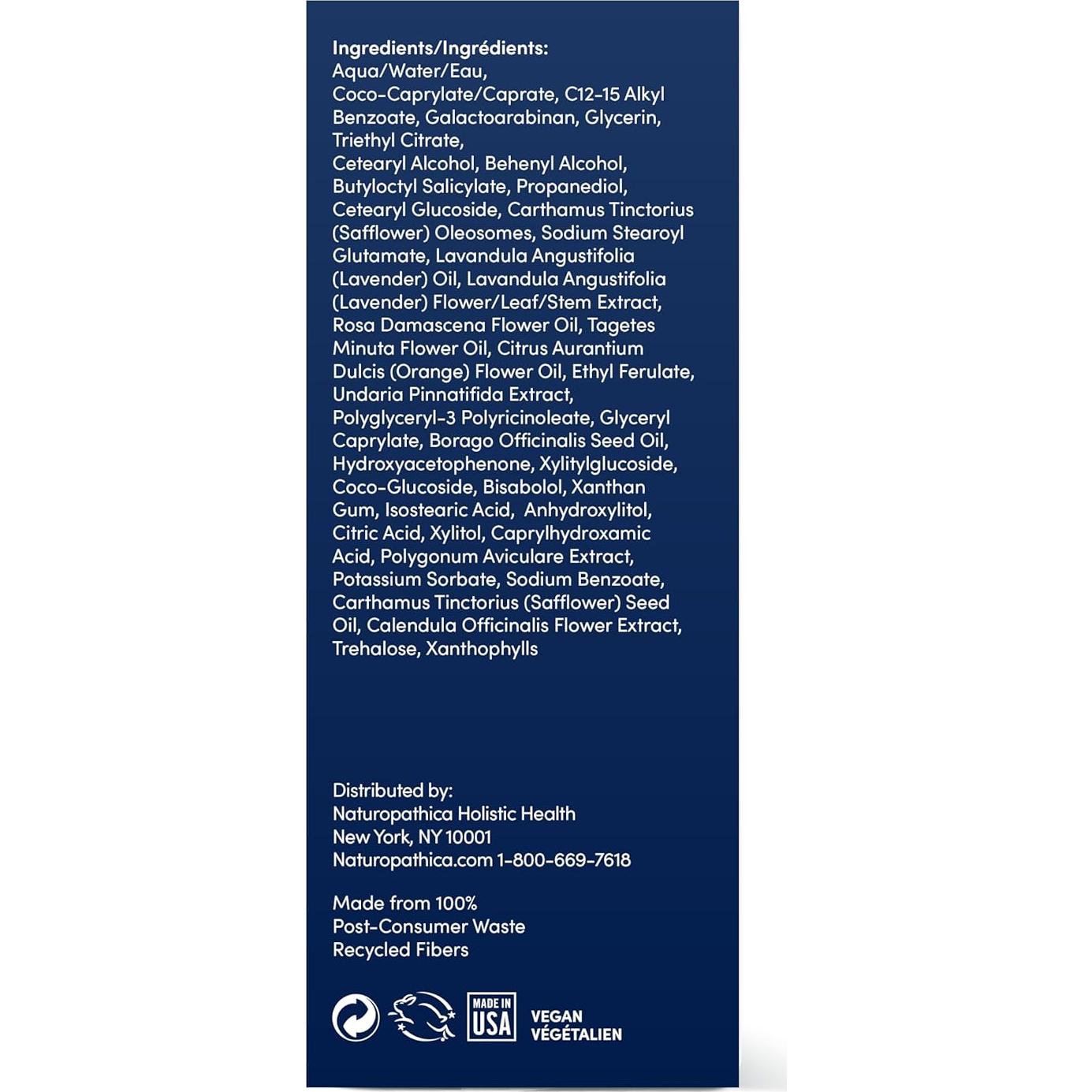 Ingredients/Ingrédients:
Aqua/Water/Eau, Coco-Caprylate/Caprate, C12-15 Alkyl Benzoate, Galactoarabinan, Glycerin, Triethyl Citrate, Cetearyl Alcohol, Behenyl Alcohol, Butyloctyl Salicylate, Propanediol, Cetearyl Glucoside, Carthamus Tinctorius (Safflower) Oleosomes, Sodium Stearoyl Glutamate, Lavandula Angustifolia (Lavender) Oil, Lavandula Angustifolia (Lavender) Flower/Leaf/Stem Extract, Rosa Damascena Flower Oil, Tagetes Minuta Flower Oil, Citrus Aurantium Dulcis (Orange) Flower Oil, Ethyl Ferulate, Undaria Pinnatifida Extract, Polyglyceryl-3 Polyricinoleate, Glyceryl Caprylate, Borago Officinalis Seed Oil, Hydroxyacetophenone, Xylitylglucoside, Coco-Glucoside, Bisabolol, Xanthan Gum, Isostearic Acid, Anhydroxylitol, Citric Acid, Xylitol, Caprylhydroxamic Acid, Polygonum Aviculare Extract, Potassium Sorbate, Sodium Benzoate, Carthamus Tinctorius (Safflower) Seed Oil, Calendula Officinalis Flower Extract, Trehalose, Xanthophylls

Distributed by:
Naturopathica Holistic Health
New York, NY 10001
Naturopathica.com 1-800-669-7618

Made from 100%
Post-Consumer Waste
Recycled Fibers

MADE IN
USA

VEGAN
VÉGÉTALIEN